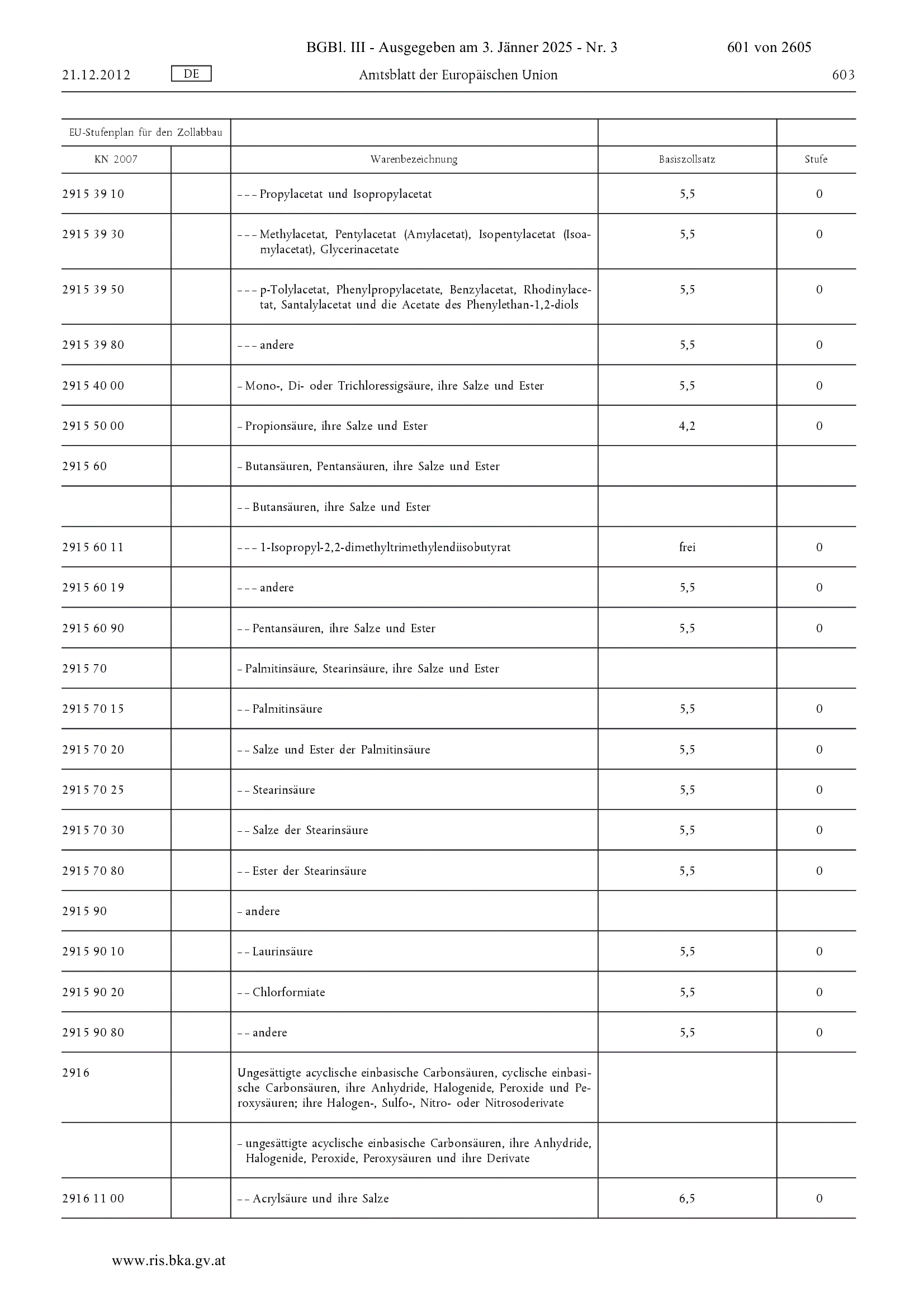 BGBl. III - Ausgegeben am 3. Jänner 2025 - Nr. 3 601 von 2605

21.12.2012 DE Amtsblatt der Europäischen Union 603

| EU-Stufenplan für den Zollabbau | | | | |
|---|---|---|---|---|
| KN 2007 | | Warenbezeichnung | Basiszollsatz | Stufe |
| 2915 39 10 | | – – – Propylacetat und Isopropylacetat | 5,5 | 0 |
| 2915 39 30 | | – – – Methylacetat, Pentylacetat (Amylacetat), Isopentylacetat (Isoamylacetat), Glycerinacetate | 5,5 | 0 |
| 2915 39 50 | | – – – p-Tolylacetat, Phenylpropylacetate, Benzylacetat, Rhodinylacetat, Santalylacetat und die Acetate des Phenylethan-1,2-diols | 5,5 | 0 |
| 2915 39 80 | | – – – andere | 5,5 | 0 |
| 2915 40 00 | | – Mono-, Di- oder Trichloressigsäure, ihre Salze und Ester | 5,5 | 0 |
| 2915 50 00 | | – Propionsäure, ihre Salze und Ester | 4,2 | 0 |
| 2915 60 | | – Butansäuren, Pentansäuren, ihre Salze und Ester | | |
| | | – – Butansäuren, ihre Salze und Ester | | |
| 2915 60 11 | | – – – 1-Isopropyl-2,2-dimethyltrimethylendiisobutyrat | frei | 0 |
| 2915 60 19 | | – – – andere | 5,5 | 0 |
| 2915 60 90 | | – – Pentansäuren, ihre Salze und Ester | 5,5 | 0 |
| 2915 70 | | – Palmitinsäure, Stearinsäure, ihre Salze und Ester | | |
| 2915 70 15 | | – – Palmitinsäure | 5,5 | 0 |
| 2915 70 20 | | – – Salze und Ester der Palmitinsäure | 5,5 | 0 |
| 2915 70 25 | | – – Stearinsäure | 5,5 | 0 |
| 2915 70 30 | | – – Salze der Stearinsäure | 5,5 | 0 |
| 2915 70 80 | | – – Ester der Stearinsäure | 5,5 | 0 |
| 2915 90 | | – andere | | |
| 2915 90 10 | | – – Laurinsäure | 5,5 | 0 |
| 2915 90 20 | | – – Chlorformiate | 5,5 | 0 |
| 2915 90 80 | | – – andere | 5,5 | 0 |
| 2916 | | Ungesättigte acyclische einbasische Carbonsäuren, cyclische einbasische Carbonsäuren, ihre Anhydride, Halogenide, Peroxide und Peroxysäuren; ihre Halogen-, Sulfo-, Nitro- oder Nitrosoderivate | | |
| | | – ungesättigte acyclische einbasische Carbonsäuren, ihre Anhydride, Halogenide, Peroxide, Peroxysäuren und ihre Derivate | | |
| 2916 11 00 | | – – Acrylsäure und ihre Salze | 6,5 | 0 |

www.ris.bka.gv.at